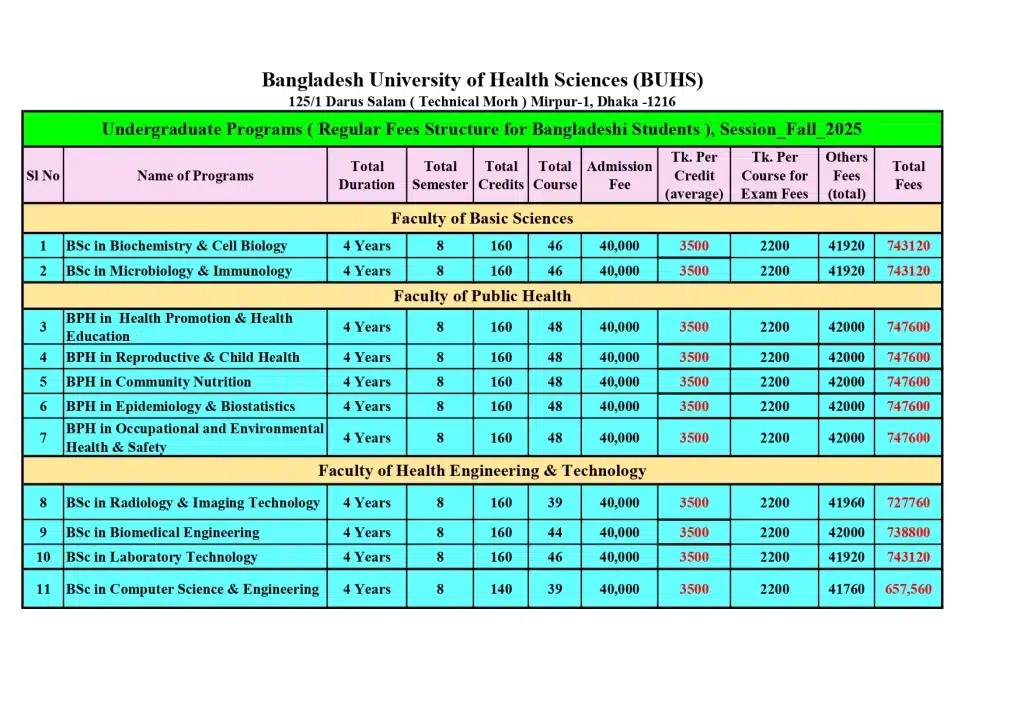 Bangladesh University of Health Sciences (BUHS)
125/1 Darus Salam ( Technical Morh ) Mirpur-1, Dhaka -1216

Undergraduate Programs ( Regular Fees Structure for Bangladeshi Students ), Session_Fall_2025

| Sl No | Name of Programs | Total Duration | Total Semester | Total Credits | Total Course | Admission Fee | Tk. Per Credit (average) | Tk. Per Course for Exam Fees | Others Fees (total) | Total Fees |
|---|---|---|---|---|---|---|---|---|---|---|
| Faculty of Basic Sciences | | | | | | | | | | |
| 1 | BSc in Biochemistry & Cell Biology | 4 Years | 8 | 160 | 46 | 40,000 | 3500 | 2200 | 41920 | 743120 |
| 2 | BSc in Microbiology & Immunology | 4 Years | 8 | 160 | 46 | 40,000 | 3500 | 2200 | 41920 | 743120 |
| Faculty of Public Health | | | | | | | | | | |
| 3 | BPH in Health Promotion & Health Education | 4 Years | 8 | 160 | 48 | 40,000 | 3500 | 2200 | 42000 | 747600 |
| 4 | BPH in Reproductive & Child Health | 4 Years | 8 | 160 | 48 | 40,000 | 3500 | 2200 | 42000 | 747600 |
| 5 | BPH in Community Nutrition | 4 Years | 8 | 160 | 48 | 40,000 | 3500 | 2200 | 42000 | 747600 |
| 6 | BPH in Epidemiology & Biostatistics | 4 Years | 8 | 160 | 48 | 40,000 | 3500 | 2200 | 42000 | 747600 |
| 7 | BPH in Occupational and Environmental Health & Safety | 4 Years | 8 | 160 | 48 | 40,000 | 3500 | 2200 | 42000 | 747600 |
| Faculty of Health Engineering & Technology | | | | | | | | | | |
| 8 | BSc in Radiology & Imaging Technology | 4 Years | 8 | 160 | 39 | 40,000 | 3500 | 2200 | 41960 | 727760 |
| 9 | BSc in Biomedical Engineering | 4 Years | 8 | 160 | 44 | 40,000 | 3500 | 2200 | 42000 | 738800 |
| 10 | BSc in Laboratory Technology | 4 Years | 8 | 160 | 46 | 40,000 | 3500 | 2200 | 41920 | 743120 |
| 11 | BSc in Computer Science & Engineering | 4 Years | 8 | 140 | 39 | 40,000 | 3500 | 2200 | 41760 | 657,560 |